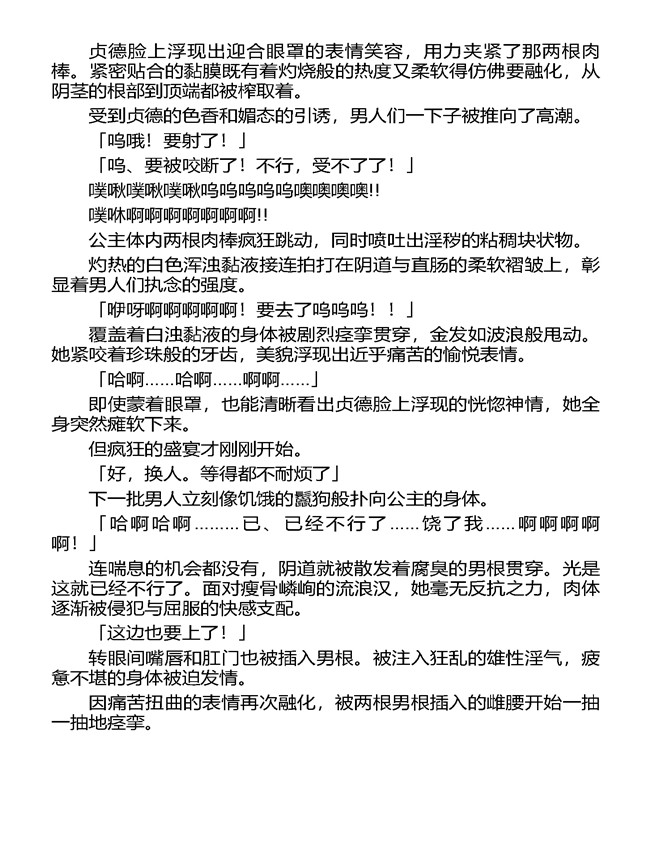 贞德脸上浮现出迎合眼罩的表情笑容，用力夹紧了那两根肉棒。紧密贴合的黏膜既有着灼烧般的热度又柔软得仿佛要融化，从阴茎的根部到顶端都被榨取着。

受到贞德的色香和媚态的引诱，男人们一下子被推向了高潮。

「呜哦！要射了！」

「呜、要被咬断了！不行，受不了了！」

噗啾噗啾噗啾呜呜呜呜呜噢噢噢噢!!

噗咻啊啊啊啊啊啊啊!!

公主体内两根肉棒疯狂跳动，同时喷吐出淫秽的粘稠块状物。

灼热的白色浑浊黏液接连拍打在阴道与直肠的柔软褶皱上，彰显着男人们执念的强度。

「咿呀啊啊啊啊啊！要去了呜呜呜！！」

覆盖着白浊黏液的身体被剧烈痉挛贯穿，金发如波浪般甩动。她紧咬着珍珠般的牙齿，美貌浮现出近乎痛苦的愉悦表情。

「哈啊……哈啊……啊啊……」

即使蒙着眼罩，也能清晰看出贞德脸上浮现的恍惚神情，她全身突然瘫软下来。

但疯狂的盛宴才刚刚开始。

「好，换人。等得都不耐烦了」

下一批男人立刻像饥饿的鬣狗般扑向公主的身体。

「哈啊哈啊………已、已经不行了……饶了我……啊啊啊啊啊！」

连喘息的机会都没有，阴道就被散发着腐臭的男根贯穿。光是这就已经不行了。面对瘦骨嶙峋的流浪汉，她毫无反抗之力，肉体逐渐被侵犯与屈服的快感支配。

「这边也要上了！」

转眼间嘴唇和肛门也被插入男根。被注入狂乱的雄性淫气，疲惫不堪的身体被迫发情。

因痛苦扭曲的表情再次融化，被两根男根插入的雌腰开始一抽一抽地痉挛。